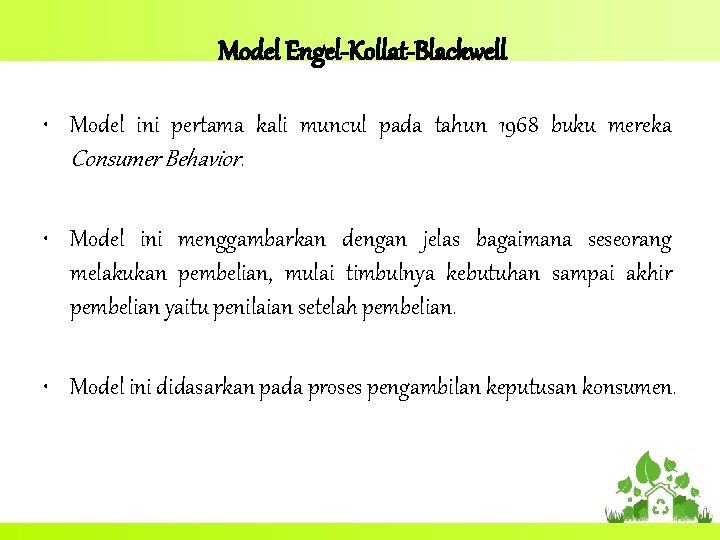 Model Engel-Kollat-Blackwell

• Model ini pertama kali muncul pada tahun 1968 buku mereka Consumer Behavior.

• Model ini menggambarkan dengan jelas bagaimana seseorang melakukan pembelian, mulai timbulnya kebutuhan sampai akhir pembelian yaitu penilaian setelah pembelian.

• Model ini didasarkan pada proses pengambilan keputusan konsumen.